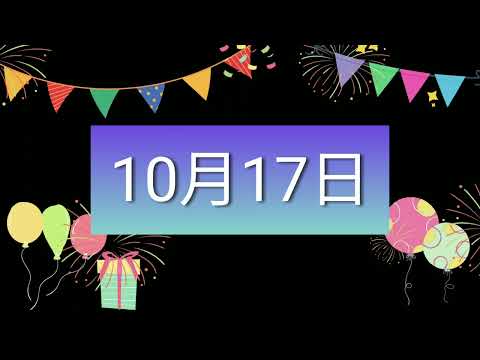 10月17日